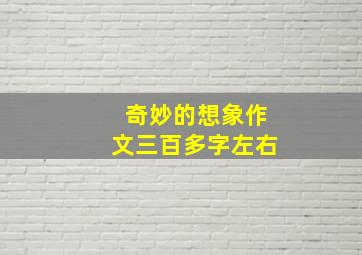 奇妙的想象作文三百多字左右